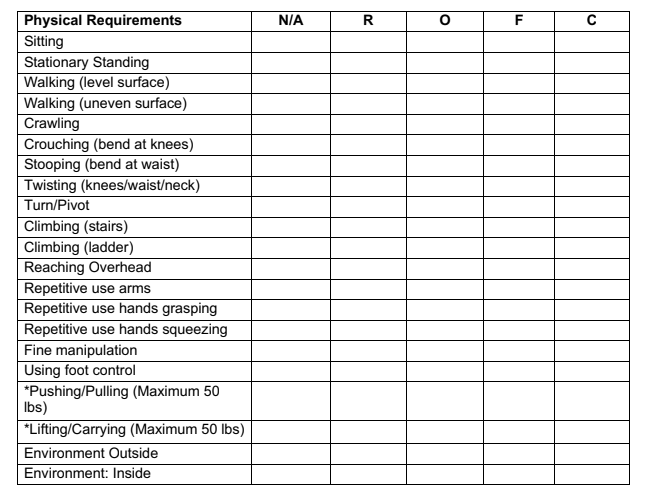 | Physical Requirements | N/A | R | O | F | C |
|---|---|---|---|---|---|
| Sitting | | | | | |
| Stationary Standing | | | | | |
| Walking (level surface) | | | | | |
| Walking (uneven surface) | | | | | |
| Crawling | | | | | |
| Crouching (bend at knees) | | | | | |
| Stooping (bend at waist) | | | | | |
| Twisting (knees/waist/neck) | | | | | |
| Turn/Pivot | | | | | |
| Climbing (stairs) | | | | | |
| Climbing (ladder) | | | | | |
| Reaching Overhead | | | | | |
| Repetitive use arms | | | | | |
| Repetitive use hands grasping | | | | | |
| Repetitive use hands squeezing | | | | | |
| Fine manipulation | | | | | |
| Using foot control | | | | | |
| *Pushing/Pulling (Maximum 50 lbs) | | | | | |
| *Lifting/Carrying (Maximum 50 lbs) | | | | | |
| Environment Outside | | | | | |
| Environment: Inside | | | | | |